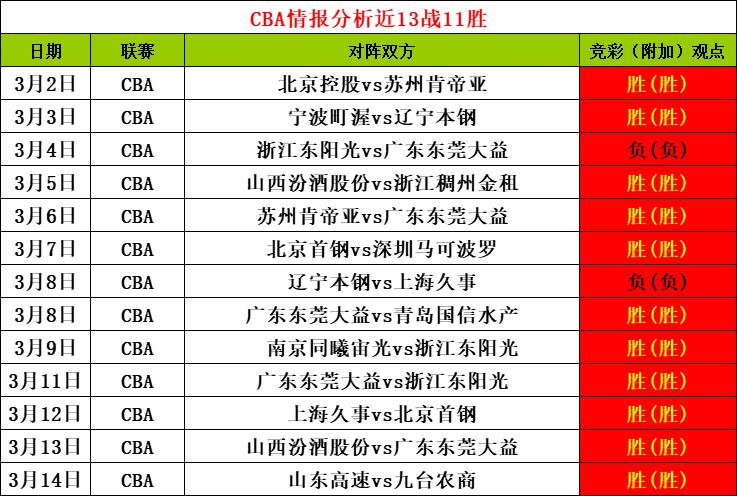 CBA情报分析近13战11胜

| 日期 | 联赛 | 对阵双方 | 竞彩（附加）观点 |
|---|---|---|---|
| 3月2日 | CBA | 北京控股vs苏州肯帝亚 | 胜(胜) |
| 3月3日 | CBA | 宁波町渥vs辽宁本钢 | 胜(胜) |
| 3月4日 | CBA | 浙江东阳光vs广东东莞大益 | 负(负) |
| 3月5日 | CBA | 山西汾酒股份vs浙江稠州金租 | 胜(胜) |
| 3月6日 | CBA | 苏州肯帝亚vs广东东莞大益 | 胜(胜) |
| 3月7日 | CBA | 北京首钢vs深圳马可波罗 | 胜(胜) |
| 3月8日 | CBA | 辽宁本钢vs上海久事 | 负(负) |
| 3月8日 | CBA | 广东东莞大益vs青岛国信水产 | 胜(胜) |
| 3月9日 | CBA | 南京同曦宙光vs浙江东阳光 | 胜(胜) |
| 3月11日 | CBA | 广东东莞大益vs浙江东阳光 | 胜(胜) |
| 3月12日 | CBA | 上海久事vs北京首钢 | 胜(胜) |
| 3月13日 | CBA | 山西汾酒股份vs广东东莞大益 | 胜(胜) |
| 3月14日 | CBA | 山东高速vs九台农商 | 胜(胜) |